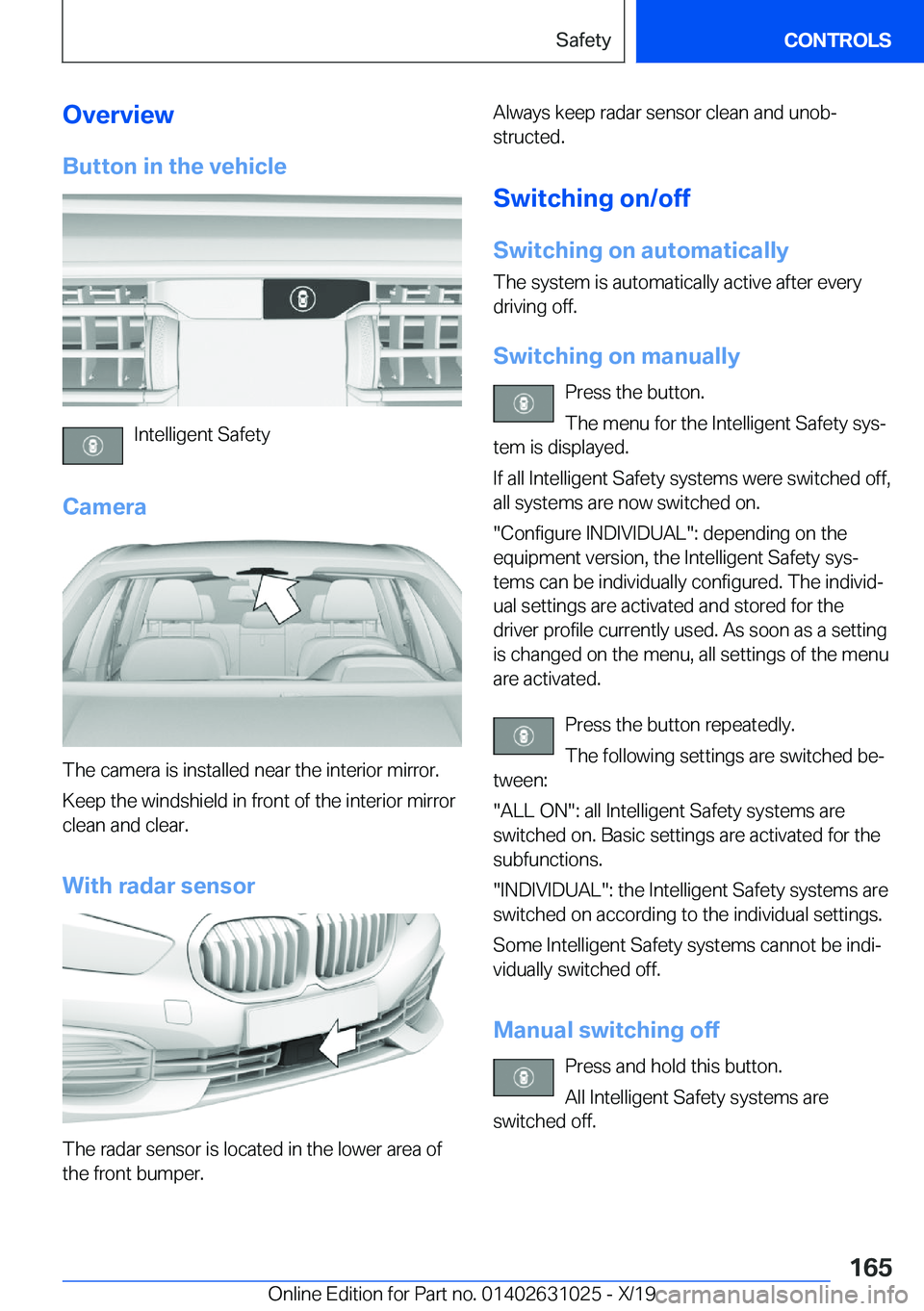 Safety

CONTROLS

Overview

Button in the vehicle

Intelligent Safety

Camera

The camera is installed near the interior mirror.

Keep the windshield in front of the interior mirror clean and clear.

With radar sensor

The radar sensor is located in the lower area of the front bumper.

Always keep radar sensor clean and unobstructed.

Switching on/off

Switching on automatically

The system is automatically active after every driving off.

Switching on manually

Press the button.

The menu for the Intelligent Safety system is displayed.

If all Intelligent Safety systems were switched off, all systems are now switched on.

"Configure INDIVIDUAL": depending on the equipment version, the Intelligent Safety systems can be individually configured. The individual settings are activated and stored for the driver profile currently used. As soon as a setting is changed on the menu, all settings of the menu are activated.

Press the button repeatedly.

The following settings are switched between:

"ALL ON": all Intelligent Safety systems are switched on. Basic settings are activated for the subfunctions.

"INDIVIDUAL": the Intelligent Safety systems are switched on according to the individual settings.

Some Intelligent Safety systems cannot be individually switched off.

Manual switching off

Press and hold this button.

All Intelligent Safety systems are switched off.

165

Online Edition for Part no. 01402631025 - X/19 carmanualsonline.info